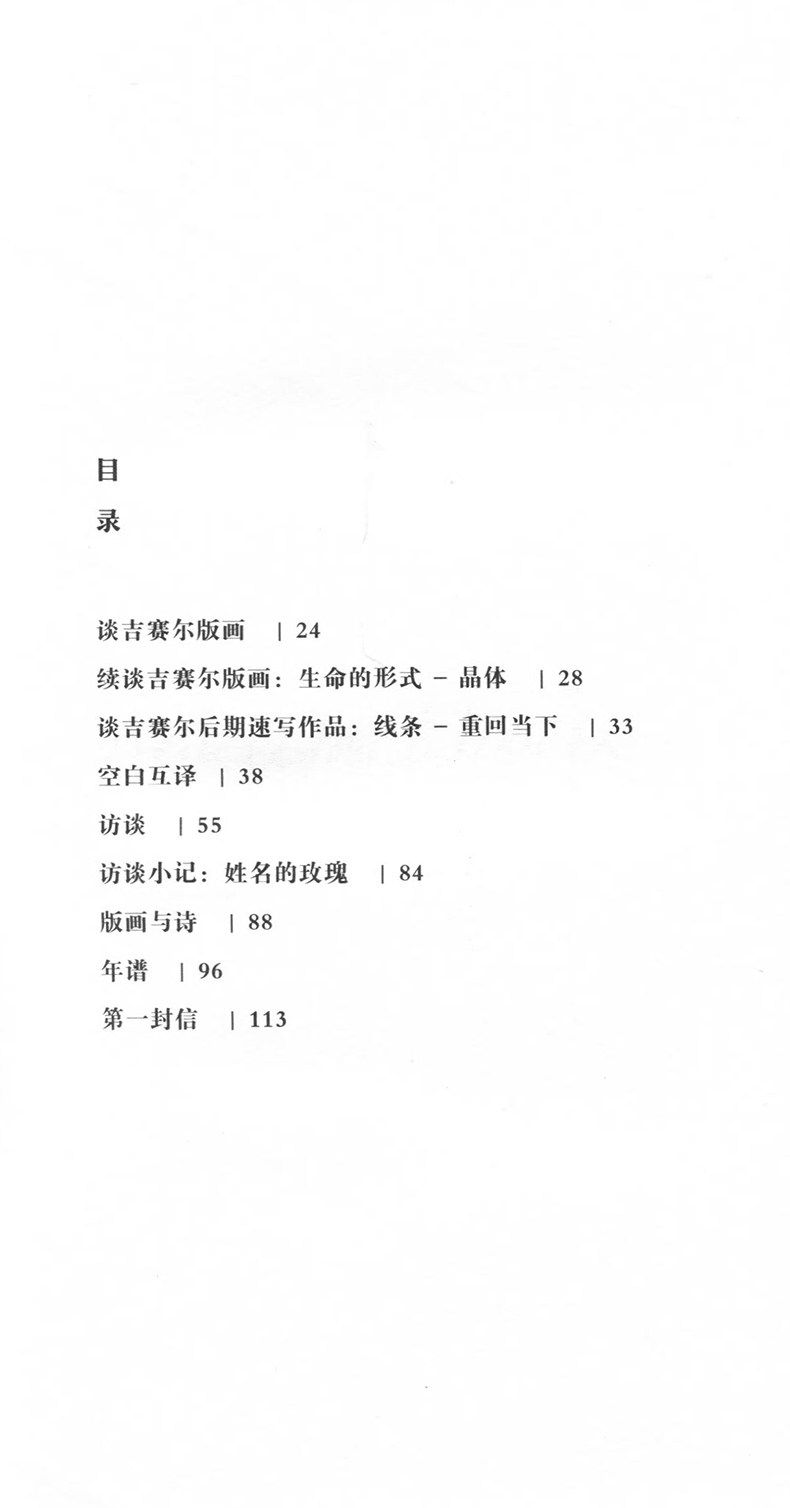 目
录

谈吉赛尔版画 | 24

续谈吉赛尔版画：生命的形式 - 晶体 | 28

谈吉赛尔后期速写作品：线条 - 重回当下 | 33

空白互译 | 38

访谈 | 55

访谈小记：姓名的玫瑰 | 84

版画与诗 | 88

年谱 | 96

第一封信 | 113